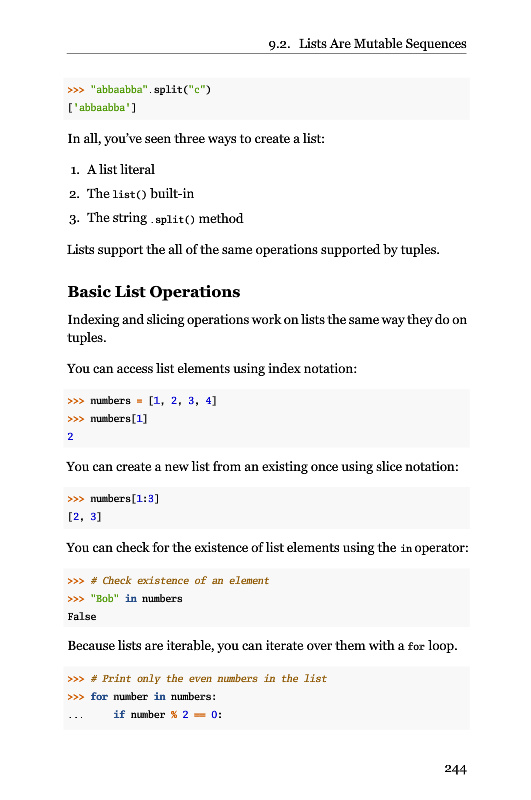 9.2. Lists Are Mutable Sequences

>>> "abbaabba".split("c")
['abbaabba']

In all, you've seen three ways to create a list:

1. A list literal
2. The list() built-in
3. The string .split() method

Lists support the all of the same operations supported by tuples.

Basic List Operations

Indexing and slicing operations work on lists the same way they do on tuples.

You can access list elements using index notation:

>>> numbers = [1, 2, 3, 4]
>>> numbers[1]
2

You can create a new list from an existing once using slice notation:

>>> numbers[1:3]
[2, 3]

You can check for the existence of list elements using the in operator:

>>> # Check existence of an element
>>> "Bob" in numbers
False

Because lists are iterable, you can iterate over them with a for loop.

>>> # Print only the even numbers in the list
>>> for number in numbers:
...     if number % 2 == 0:

244